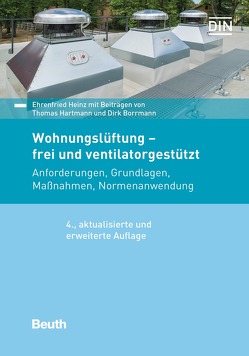 DIN

Ehrenfried Heinz mit Beiträgen von Thomas Hartmann und Dirk Borrmann

Wohnungslüftung – frei und ventilatorgestützt

Anforderungen, Grundlagen, Maßnahmen, Normenanwendung

4., aktualisierte und erweiterte Auflage

Beuth